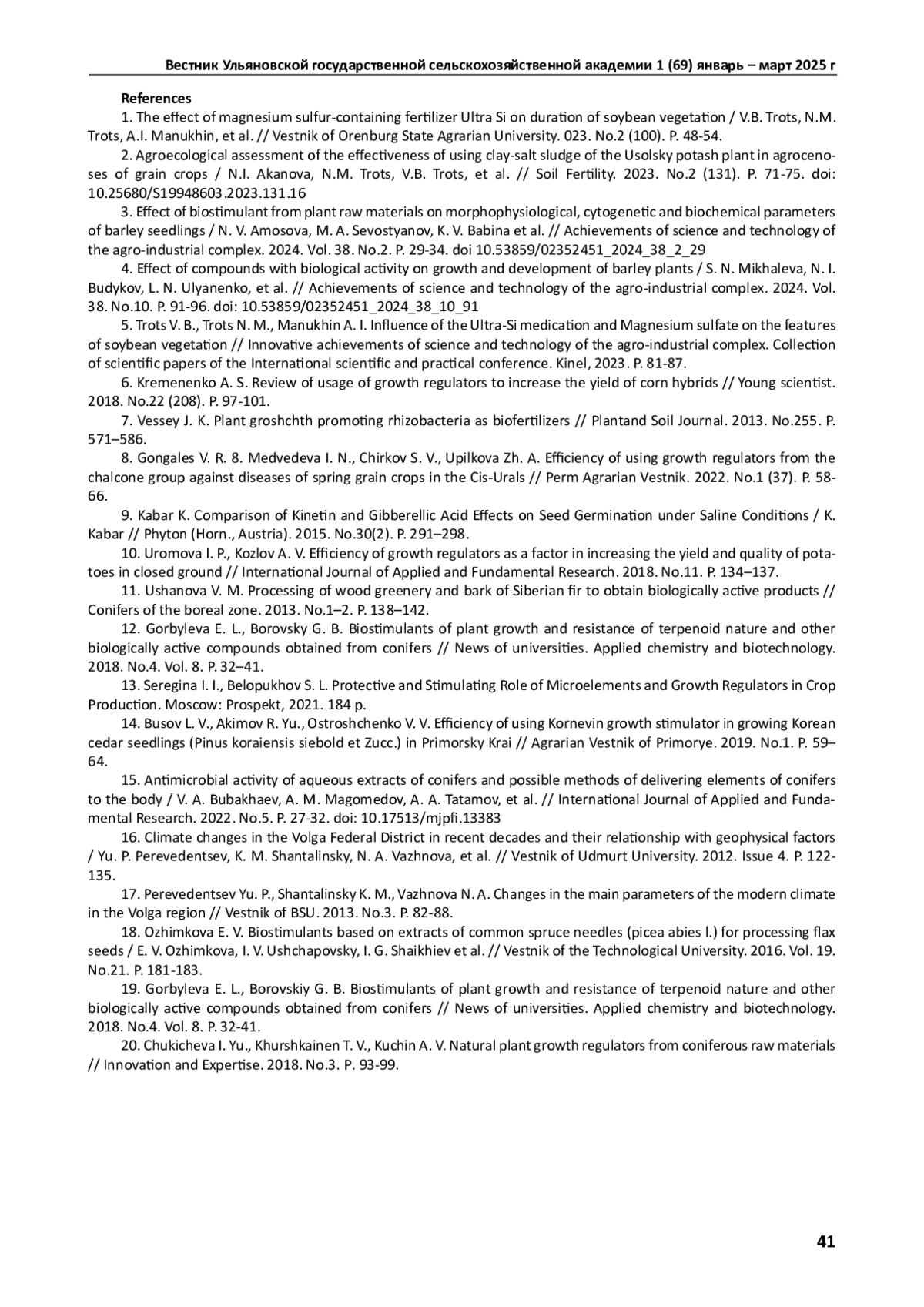 Вестник Ульяновской государственной сельскохозяйственной академии 1 (69) январь – март 2025 г

References

1. The effect of magnesium sulfur-containing fertilizer Ultra Si on duration of soybean vegetation / V.B. Trots, N.M. Trots, A.I. Manukhin, et al. // Vestnik of Orenburg State Agrarian University. 023. No.2 (100). P. 48-54.

2. Agroecological assessment of the effectiveness of using clay-salt sludge of the Usolsky potash plant in agrocenoses of grain crops / N.I. Akanova, N.M. Trots, V.B. Trots, et al. // Soil Fertility. 2023. No.2 (131). P. 71-75. doi: 10.25680/S19948603.2023.131.16

3. Effect of biostimulant from plant raw materials on morphophysiological, cytogenetic and biochemical parameters of barley seedlings / N. V. Amosova, M. A. Sevostyanov, K. V. Babina et al. // Achievements of science and technology of the agro-industrial complex. 2024. Vol. 38. No.2. P. 29-34. doi 10.53859/02352451_2024_38_2_29

4. Effect of compounds with biological activity on growth and development of barley plants / S. N. Mikhaleva, N. I. Budykov, L. N. Ulyanenko, et al. // Achievements of science and technology of the agro-industrial complex. 2024. Vol. 38. No.10. P. 91-96. doi: 10.53859/02352451_2024_38_10_91

5. Trots V. B., Trots N. M., Manukhin A. I. Influence of the Ultra-Si medication and Magnesium sulfate on the features of soybean vegetation // Innovative achievements of science and technology of the agro-industrial complex. Collection of scientific papers of the International scientific and practical conference. Kinel, 2023. P. 81-87.

6. Kremenenko A. S. Review of usage of growth regulators to increase the yield of corn hybrids // Young scientist. 2018. No.22 (208). P. 97-101.

7. Vessey J. K. Plant groshchth promoting rhizobacteria as biofertilizers // Plantand Soil Journal. 2013. No.255. P. 571–586.

8. Gongales V. R. 8. Medvedeva I. N., Chirkov S. V., Upilkova Zh. A. Efficiency of using growth regulators from the chalcone group against diseases of spring grain crops in the Cis-Urals // Perm Agrarian Vestnik. 2022. No.1 (37). P. 58-66.

9. Kabar K. Comparison of Kinetin and Gibberellic Acid Effects on Seed Germination under Saline Conditions / K. Kabar // Phyton (Horn., Austria). 2015. No.30(2). P. 291–298.

10. Uromova I. P., Kozlov A. V. Efficiency of growth regulators as a factor in increasing the yield and quality of potatoes in closed ground // International Journal of Applied and Fundamental Research. 2018. No.11. P. 134–137.

11. Ushanova V. M. Processing of wood greenery and bark of Siberian fir to obtain biologically active products // Conifers of the boreal zone. 2013. No.1–2. P. 138–142.

12. Gorbyleva E. L., Borovsky G. B. Biostimulants of plant growth and resistance of terpenoid nature and other biologically active compounds obtained from conifers // News of universities. Applied chemistry and biotechnology. 2018. No.4. Vol. 8. P. 32–41.

13. Seregina I. I., Belopukhov S. L. Protective and Stimulating Role of Microelements and Growth Regulators in Crop Production. Moscow: Prospekt, 2021. 184 p.

14. Busov L. V., Akimov R. Yu., Ostroshchenko V. V. Efficiency of using Kornevin growth stimulator in growing Korean cedar seedlings (Pinus koraiensis siebold et Zucc.) in Primorsky Krai // Agrarian Vestnik of Primorye. 2019. No.1. P. 59–64.

15. Antimicrobial activity of aqueous extracts of conifers and possible methods of delivering elements of conifers to the body / V. A. Bubakhaev, A. M. Magomedov, A. A. Tatamov, et al. // International Journal of Applied and Fundamental Research. 2022. No.5. P. 27-32. doi: 10.17513/mjpfi.13383

16. Climate changes in the Volga Federal District in recent decades and their relationship with geophysical factors / Yu. P. Perevedentsev, K. M. Shantalinsky, N. A. Vazhnova, et al. // Vestnik of Udmurt University. 2012. Issue 4. P. 122-135.

17. Perevedentsev Yu. P., Shantalinsky K. M., Vazhnova N. A. Changes in the main parameters of the modern climate in the Volga region // Vestnik of BSU. 2013. No.3. P. 82-88.

18. Ozhimkova E. V. Biostimulants based on extracts of common spruce needles (picea abies l.) for processing flax seeds / E. V. Ozhimkova, I. V. Ushchapovsky, I. G. Shaikhiev et al. // Vestnik of the Technological University. 2016. Vol. 19. No.21. P. 181-183.

19. Gorbyleva E. L., Borovskiy G. B. Biostimulants of plant growth and resistance of terpenoid nature and other biologically active compounds obtained from conifers // News of universities. Applied chemistry and biotechnology. 2018. No.4. Vol. 8. P. 32-41.

20. Chukicheva I. Yu., Khurshkainen T. V., Kuchin A. V. Natural plant growth regulators from coniferous raw materials // Innovation and Expertise. 2018. No.3. P. 93-99.

41